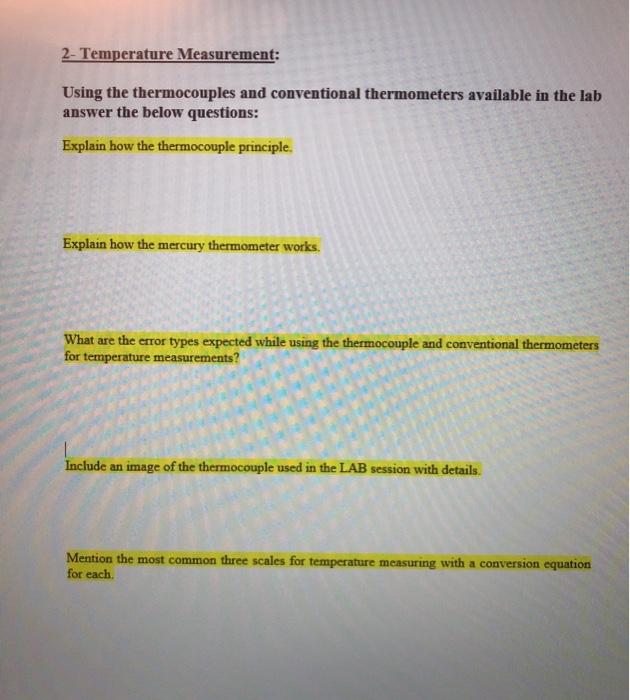 2- Temperature Measurement:

Using the thermocouples and conventional thermometers available in the lab answer the below questions:

Explain how the thermocouple principle.

Explain how the mercury thermometer works.

What are the error types expected while using the thermocouple and conventional thermometers for temperature measurements?

Include an image of the thermocouple used in the LAB session with details.

Mention the most common three scales for temperature measuring with a conversion equation for each.